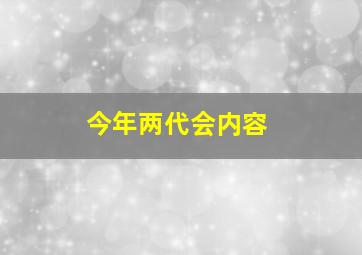 今年两代会内容